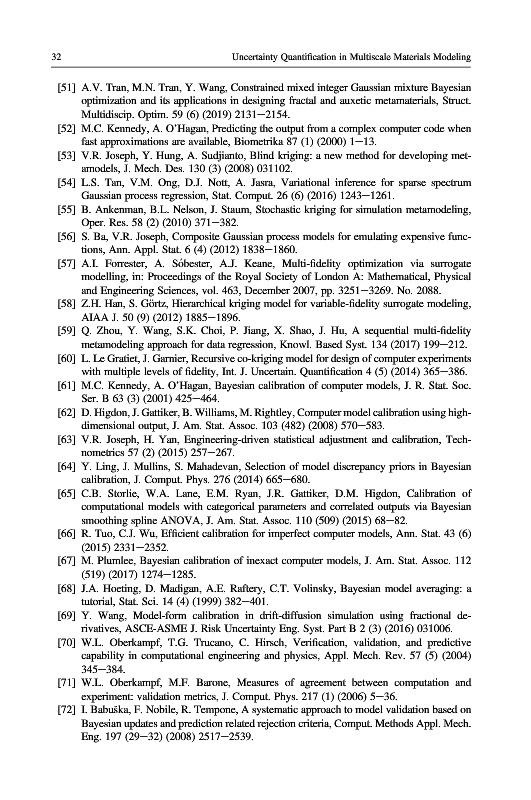 32 Uncertainty Quantification in Multiscale Materials Modeling

[51] A.V. Tran, M.N. Tran, Y. Wang, Constrained mixed integer Gaussian mixture Bayesian optimization and its applications in designing fractal and auxetic metamaterials, Struct. Multidiscip. Optim. 59 (6) (2019) 2131–2154.

[52] M.C. Kennedy, A. O'Hagan, Predicting the output from a complex computer code when fast approximations are available, Biometrika 87 (1) (2000) 1–13.

[53] V.R. Joseph, Y. Hung, A. Sudjianto, Blind kriging: a new method for developing metamodels, J. Mech. Des. 130 (3) (2008) 031102.

[54] L.S. Tan, V.M. Ong, D.J. Nott, A. Jasra, Variational inference for sparse spectrum Gaussian process regression, Stat. Comput. 26 (6) (2016) 1243–1261.

[55] B. Ankenman, B.L. Nelson, J. Staum, Stochastic kriging for simulation metamodeling, Oper. Res. 58 (2) (2010) 371–382.

[56] S. Ba, V.R. Joseph, Composite Gaussian process models for emulating expensive functions, Ann. Appl. Stat. 6 (4) (2012) 1838–1860.

[57] A.I. Forrester, A. Sóbester, A.J. Keane, Multi-fidelity optimization via surrogate modelling, in: Proceedings of the Royal Society of London A: Mathematical, Physical and Engineering Sciences, vol. 463, December 2007, pp. 3251–3269. No. 2088.

[58] Z.H. Han, S. Görtz, Hierarchical kriging model for variable-fidelity surrogate modeling, AIAA J. 50 (9) (2012) 1885–1896.

[59] Q. Zhou, Y. Wang, S.K. Choi, P. Jiang, X. Shao, J. Hu, A sequential multi-fidelity metamodeling approach for data regression, Knowl. Based Syst. 134 (2017) 199–212.

[60] L. Le Gratiet, J. Garnier, Recursive co-kriging model for design of computer experiments with multiple levels of fidelity, Int. J. Uncertain. Quantification 4 (5) (2014) 365–386.

[61] M.C. Kennedy, A. O'Hagan, Bayesian calibration of computer models, J. R. Stat. Soc. Ser. B 63 (3) (2001) 425–464.

[62] D. Higdon, J. Gattiker, B. Williams, M. Rightley, Computer model calibration using high-dimensional output, J. Am. Stat. Assoc. 103 (482) (2008) 570–583.

[63] V.R. Joseph, H. Yan, Engineering-driven statistical adjustment and calibration, Technometrics 57 (2) (2015) 257–267.

[64] Y. Ling, J. Mullins, S. Mahadevan, Selection of model discrepancy priors in Bayesian calibration, J. Comput. Phys. 276 (2014) 665–680.

[65] C.B. Storlie, W.A. Lane, E.M. Ryan, J.R. Gattiker, D.M. Higdon, Calibration of computational models with categorical parameters and correlated outputs via Bayesian smoothing spline ANOVA, J. Am. Stat. Assoc. 110 (509) (2015) 68–82.

[66] R. Tuo, C.J. Wu, Efficient calibration for imperfect computer models, Ann. Stat. 43 (6) (2015) 2331–2352.

[67] M. Plumlee, Bayesian calibration of inexact computer models, J. Am. Stat. Assoc. 112 (519) (2017) 1274–1285.

[68] J.A. Hoeting, D. Madigan, A.E. Raftery, C.T. Volinsky, Bayesian model averaging: a tutorial, Stat. Sci. 14 (4) (1999) 382–401.

[69] Y. Wang, Model-form calibration in drift-diffusion simulation using fractional derivatives, ASCE-ASME J. Risk Uncertainty Eng. Syst. Part B 2 (3) (2016) 031006.

[70] W.L. Oberkampf, T.G. Trucano, C. Hirsch, Verification, validation, and predictive capability in computational engineering and physics, Appl. Mech. Rev. 57 (5) (2004) 345–384.

[71] W.L. Oberkampf, M.F. Barone, Measures of agreement between computation and experiment: validation metrics, J. Comput. Phys. 217 (1) (2006) 5–36.

[72] I. Babuška, F. Nobile, R. Tempone, A systematic approach to model validation based on Bayesian updates and prediction related rejection criteria, Comput. Methods Appl. Mech. Eng. 197 (29–32) (2008) 2517–2539.